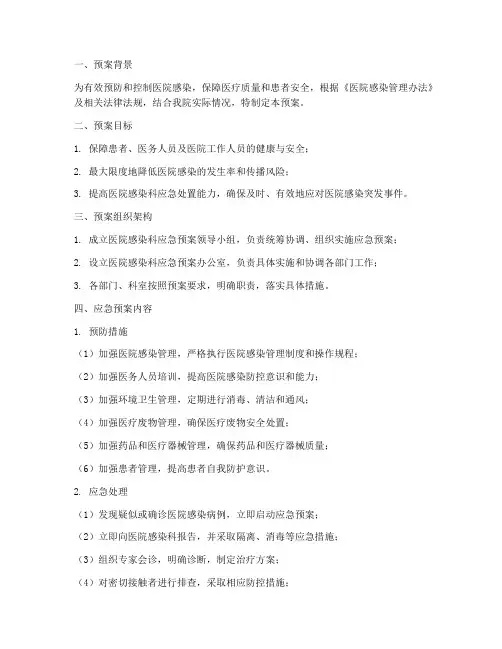 一、预案背景

为有效预防和控制医院感染，保障医疗质量和患者安全，根据《医院感染管理办法》及相关法律法规，结合我院实际情况，特制定本预案。

二、预案目标

1. 保障患者、医务人员及医院工作人员的健康与安全；

2. 最大限度地降低医院感染的发生率和传播风险；

3. 提高医院感染科应急处置能力，确保及时、有效地应对医院感染突发事件。

三、预案组织架构

1. 成立医院感染科应急预案领导小组，负责统筹协调、组织实施应急预案；

2. 设立医院感染科应急预案办公室，负责具体实施和协调各部门工作；

3. 各部门、科室按照预案要求，明确职责，落实具体措施。

四、应急预案内容

1. 预防措施

（1）加强医院感染管理，严格执行医院感染管理制度和操作规程；

（2）加强医务人员培训，提高医院感染防控意识和能力；

（3）加强环境卫生管理，定期进行消毒、清洁和通风；

（4）加强医疗废物管理，确保医疗废物安全处置；

（5）加强药品和医疗器械管理，确保药品和医疗器械质量；

（6）加强患者管理，提高患者自我防护意识。

2. 应急处理

（1）发现疑似或确诊医院感染病例，立即启动应急预案；

（2）立即向医院感染科报告，并采取隔离、消毒等应急措施；

（3）组织专家会诊，明确诊断，制定治疗方案；

（4）对密切接触者进行排查，采取相应防控措施；